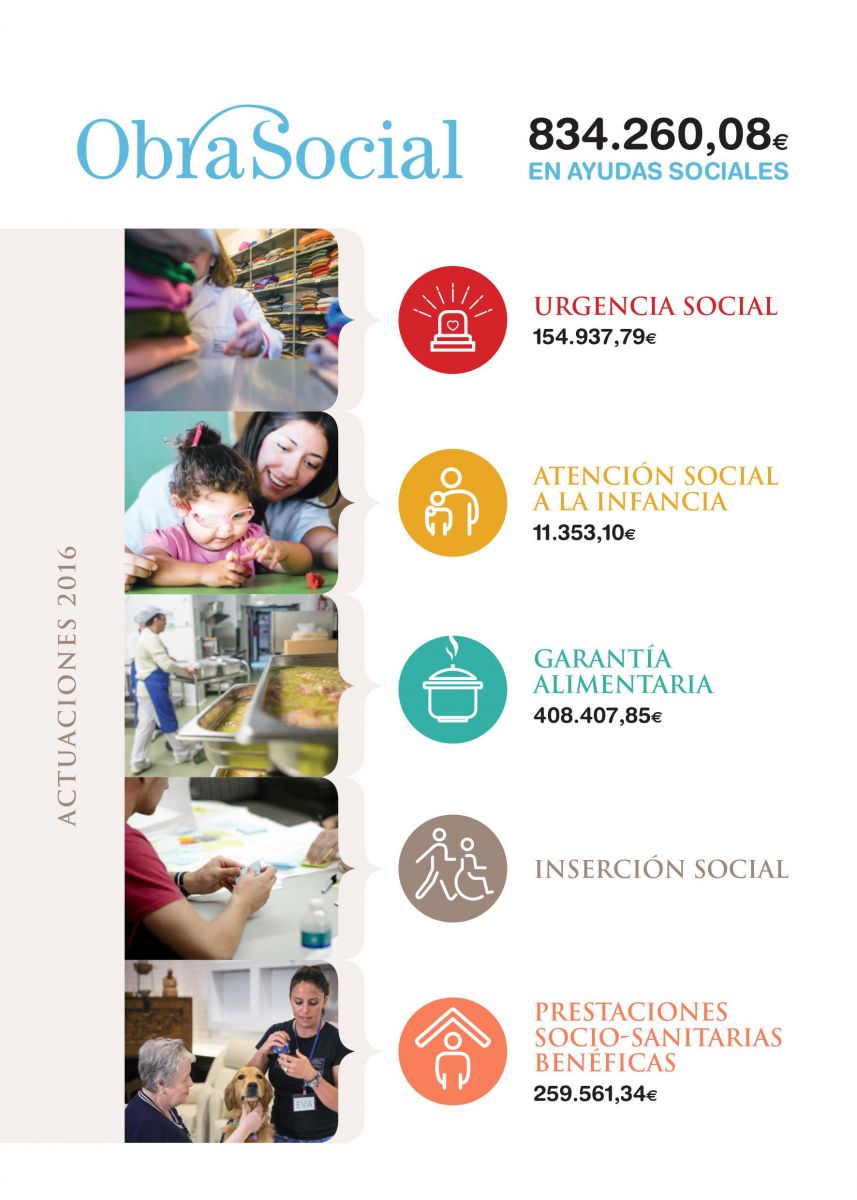 ObraSocial

834.260,08€
EN AYUDAS SOCIALES

ACTUACIONES 2016

URGENCIA SOCIAL
154.937,79€

ATENCIÓN SOCIAL
A LA INFANCIA
11.353,10€

GARANTÍA
ALIMENTARIA
408.407,85€

INSERCIÓN SOCIAL

PRESTACIONES
SOCIO-SANITARIAS
BENÉFICAS
259.561,34€